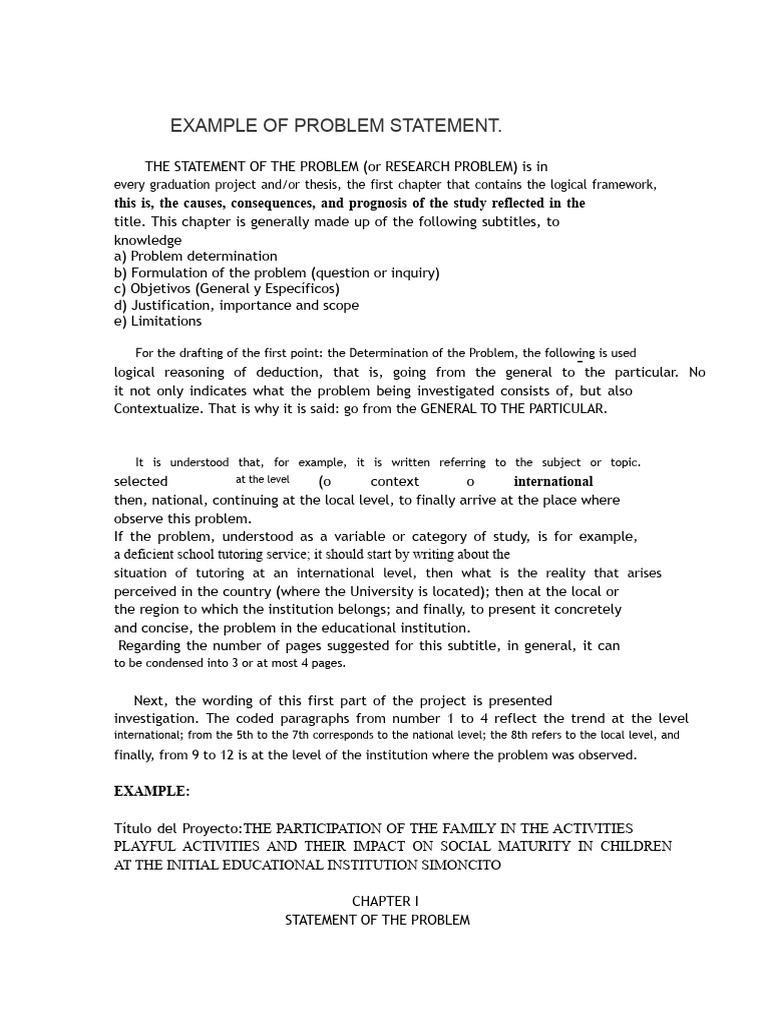 EXAMPLE OF PROBLEM STATEMENT.

THE STATEMENT OF THE PROBLEM (or RESEARCH PROBLEM) is in every graduation project and/or thesis, the first chapter that contains the logical framework, this is, the causes, consequences, and prognosis of the study reflected in the title. This chapter is generally made up of the following subtitles, to knowledge
a) Problem determination
b) Formulation of the problem (question or inquiry)
c) Objetivos (General y Específicos)
d) Justification, importance and scope
e) Limitations

For the drafting of the first point: the Determination of the Problem, the following is used logical reasoning of deduction, that is, going from the general to the particular. No it not only indicates what the problem being investigated consists of, but also Contextualize. That is why it is said: go from the GENERAL TO THE PARTICULAR.

It is understood that, for example, it is written referring to the subject or topic. selected at the level (o context o international then, national, continuing at the local level, to finally arrive at the place where observe this problem.
If the problem, understood as a variable or category of study, is for example, a deficient school tutoring service; it should start by writing about the situation of tutoring at an international level, then what is the reality that arises perceived in the country (where the University is located); then at the local or the region to which the institution belongs; and finally, to present it concretely and concise, the problem in the educational institution.
Regarding the number of pages suggested for this subtitle, in general, it can to be condensed into 3 or at most 4 pages.

Next, the wording of this first part of the project is presented investigation. The coded paragraphs from number 1 to 4 reflect the trend at the level international; from the 5th to the 7th corresponds to the national level; the 8th refers to the local level, and finally, from 9 to 12 is at the level of the institution where the problem was observed.

EXAMPLE:

Título del Proyecto:THE PARTICIPATION OF THE FAMILY IN THE ACTIVITIES PLAYFUL ACTIVITIES AND THEIR IMPACT ON SOCIAL MATURITY IN CHILDREN AT THE INITIAL EDUCATIONAL INSTITUTION SIMONCITO

CHAPTER I
STATEMENT OF THE PROBLEM